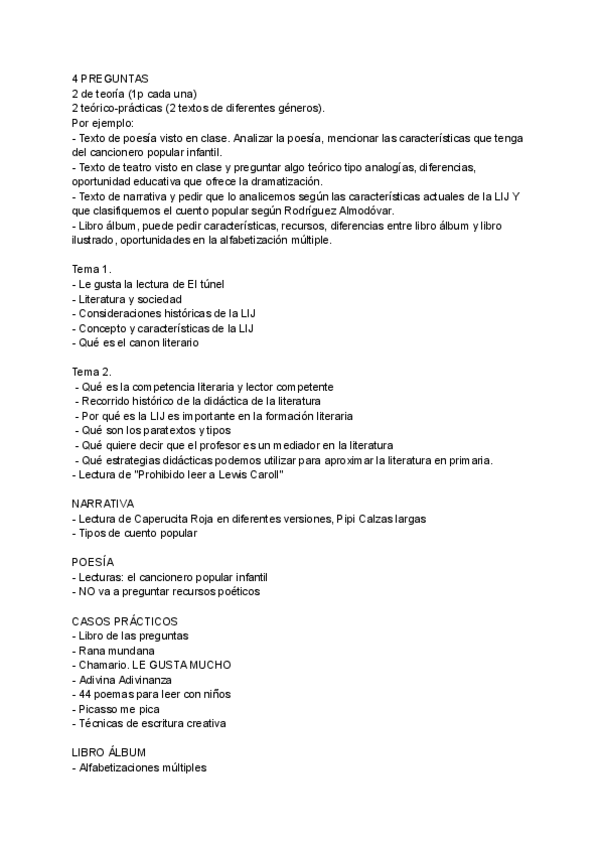 4 PREGUNTAS
2 de teoría (1p cada una)
2 teórico-prácticas (2 textos de diferentes géneros).
Por ejemplo:
- Texto de poesía visto en clase. Analizar la poesía, mencionar las características que tenga del cancionero popular infantil.
- Texto de teatro visto en clase y preguntar algo teórico tipo analogías, diferencias, oportunidad educativa que ofrece la dramatización.
- Texto de narrativa y pedir que lo analicemos según las características actuales de la LIJ Y que clasifiquemos el cuento popular según Rodríguez Almodóvar.
- Libro álbum, puede pedir características, recursos, diferencias entre libro álbum y libro ilustrado, oportunidades en la alfabetización múltiple.

Tema 1.
- Le gusta la lectura de El túnel
- Literatura y sociedad
- Consideraciones históricas de la LIJ
- Concepto y características de la LIJ
- Qué es el canon literario

Tema 2.
- Qué es la competencia literaria y lector competente
- Recorrido histórico de la didáctica de la literatura
- Por qué es la LIJ es importante en la formación literaria
- Qué son los paratextos y tipos
- Qué quiere decir que el profesor es un mediador en la literatura
- Qué estrategias didácticas podemos utilizar para aproximar la literatura en primaria.
- Lectura de "Prohibido leer a Lewis Caroll"

NARRATIVA
- Lectura de Caperucita Roja en diferentes versiones, Pipi Calzas largas
- Tipos de cuento popular

POESÍA
- Lecturas: el cancionero popular infantil
- NO va a preguntar recursos poéticos

CASOS PRÁCTICOS
- Libro de las preguntas
- Rana mundana
- Chamario. LE GUSTA MUCHO
- Adivina Adivinanza
- 44 poemas para leer con niños
- Picasso me pica
- Técnicas de escritura creativa

LIBRO ÁLBUM
- Alfabetizaciones múltiples